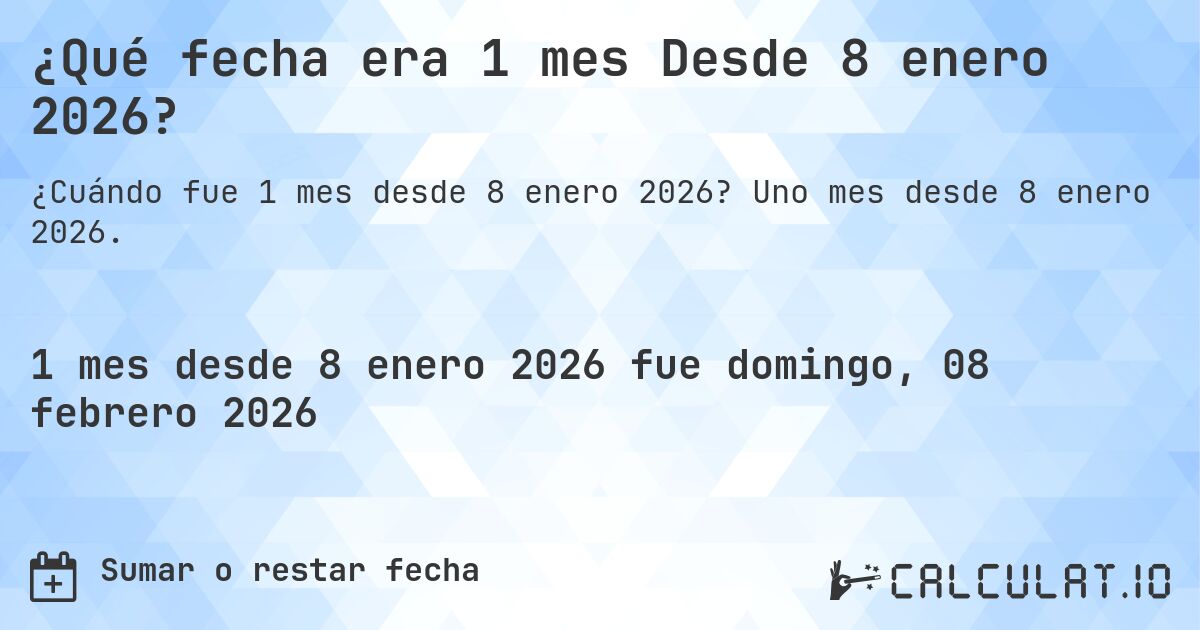 ¿Qué fecha era 1 mes Desde 8 enero 2026?

¿Cuándo fue 1 mes desde 8 enero 2026? Uno mes desde 8 enero 2026.

1 mes desde 8 enero 2026 fue domingo, 08 febrero 2026

Sumar o restar fecha

CALCULAT.IO